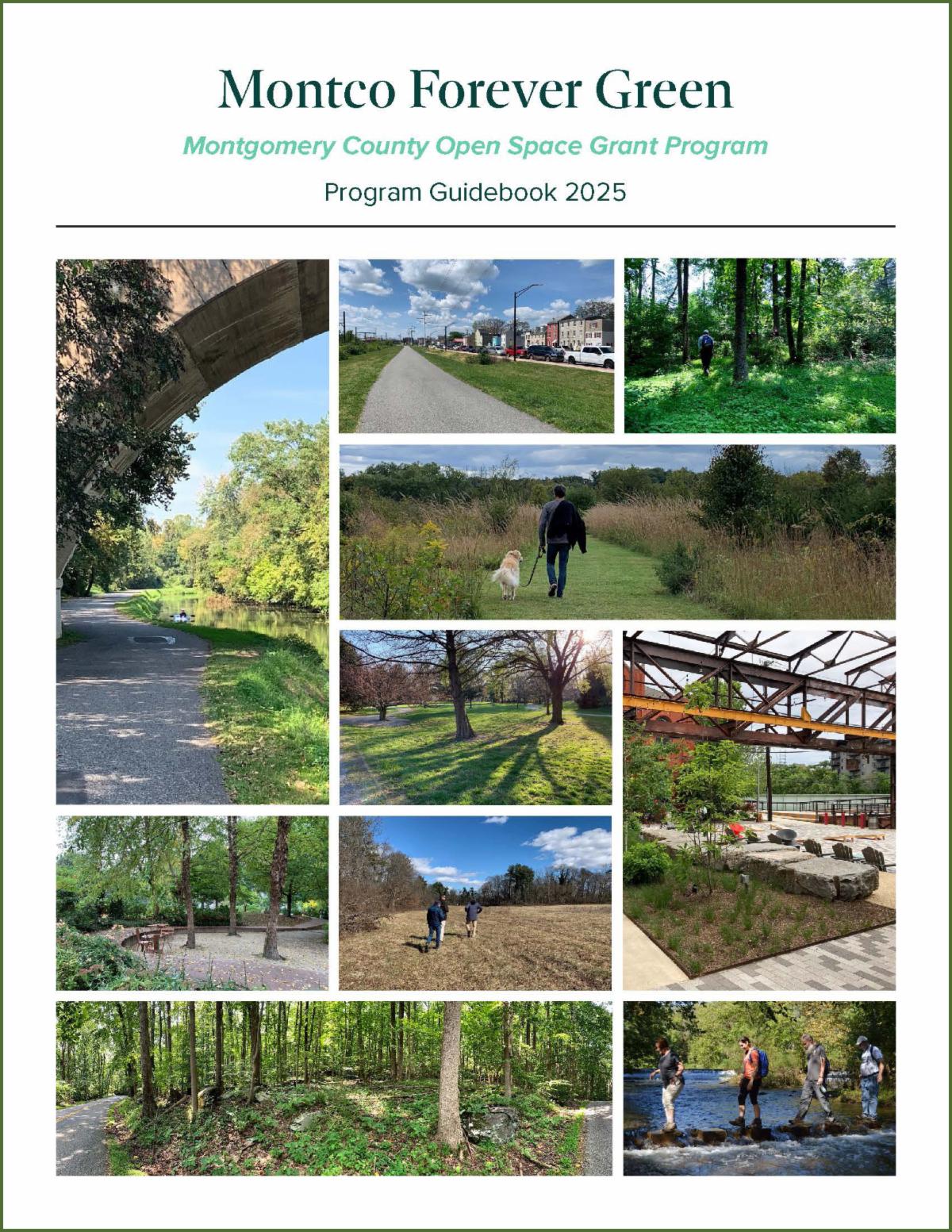 Montco Forever Green

Montgomery County Open Space Grant Program

Program Guidebook 2025